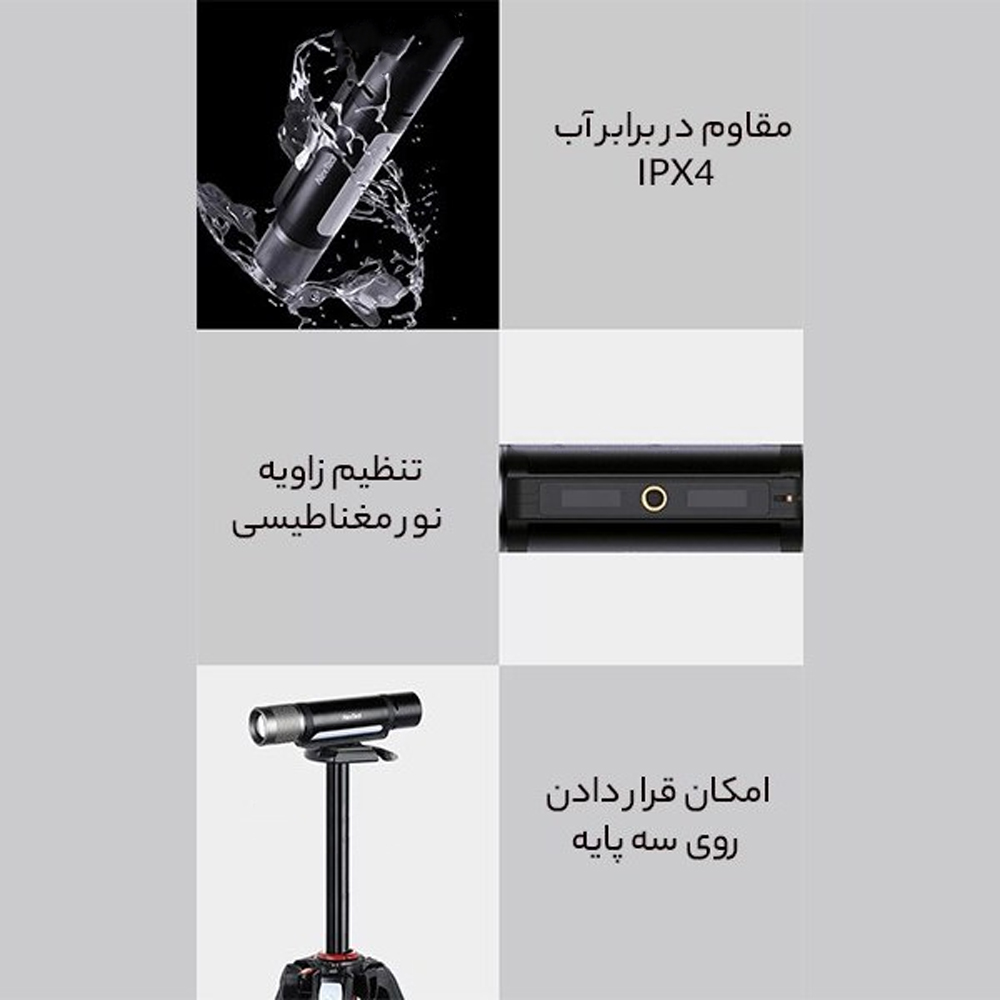 مقاوم در برابر آب
IPX4

تنظیم زاویه
نور مغناطیسی

امکان قرار دادن
روی سه پایه